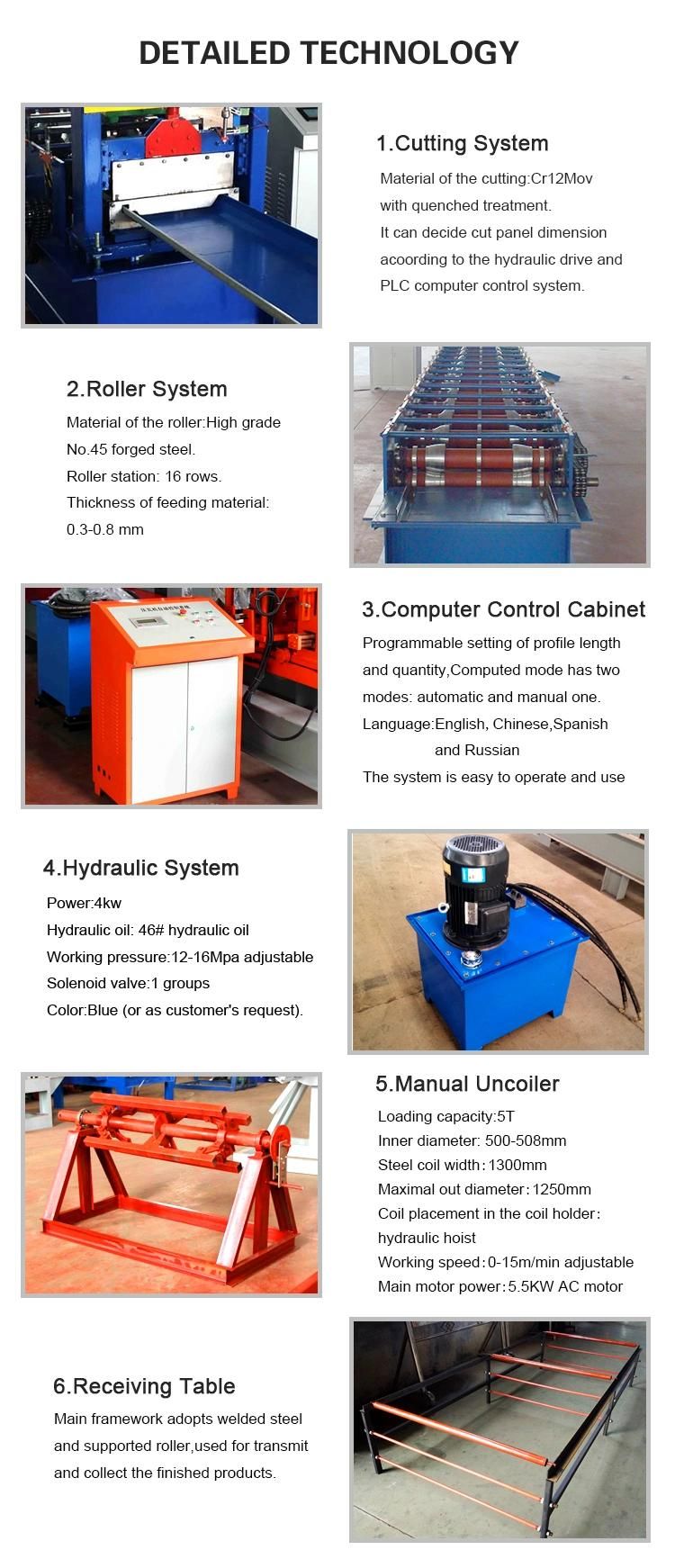 DETAILED TECHNOLOGY

1.Cutting System

Material of the cutting:Cr12Mov with quenched treatment. It can decide cut panel dimension acoording to the hydraulic drive and PLC computer control system.

2.Roller System

Material of the roller:High grade No.45 forged steel. Roller station: 16 rows. Thickness of feeding material: 0.3-0.8 mm

3.Computer Control Cabinet

Programmable setting of profile length and quantity,Computed mode has two modes: automatic and manual one. Language:English, Chinese,Spanish and Russian The system is easy to operate and use

4.Hydraulic System

Power:4kw
Hydraulic oil: 46# hydraulic oil
Working pressure:12-16Mpa adjustable
Solenoid valve:1 groups
Color:Blue (or as customer's request).

5.Manual Uncoiler

Loading capacity:5T
Inner diameter: 500-508mm
Steel coil width:1300mm
Maximal out diameter:1250mm
Coil placement in the coil holder: hydraulic hoist
Working speed:0-15m/min adjustable
Main motor power:5.5KW AC motor

6.Receiving Table

Main framework adopts welded steel and supported roller,used for transmit and collect the finished products.